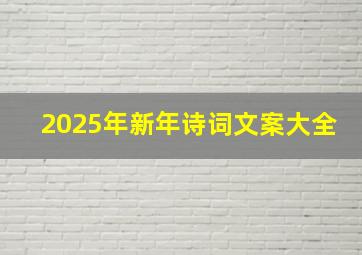 2025年新年诗词文案大全